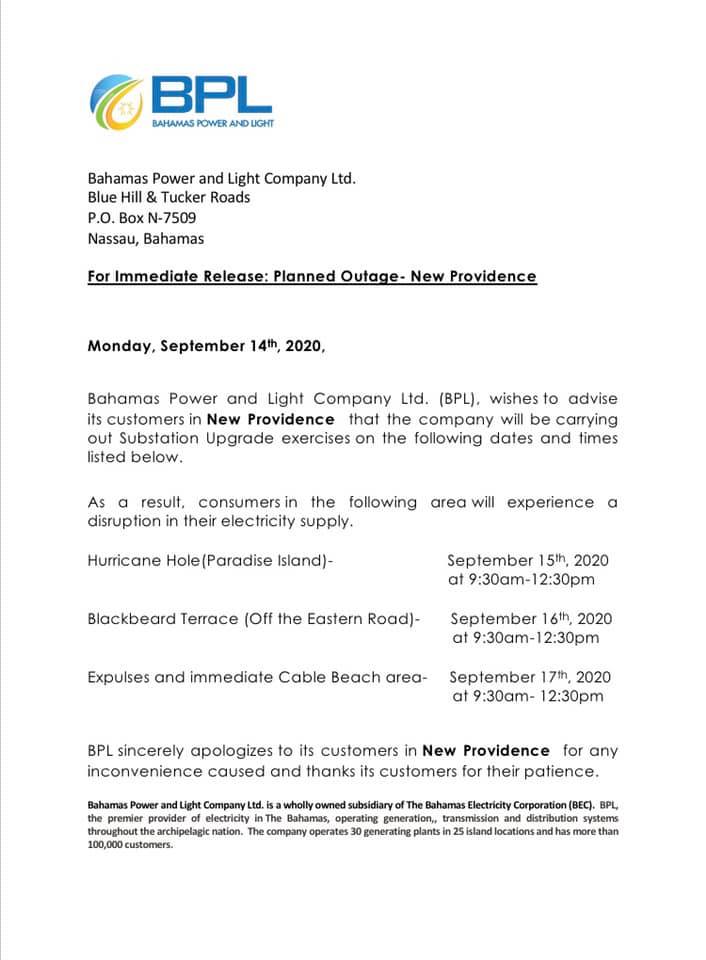 BPL
BAHAMAS POWER AND LIGHT

Bahamas Power and Light Company Ltd.
Blue Hill & Tucker Roads
P.O. Box N-7509
Nassau, Bahamas

For Immediate Release: Planned Outage- New Providence

Monday, September 14th, 2020,

Bahamas Power and Light Company Ltd. (BPL), wishes to advise its customers in New Providence that the company will be carrying out Substation Upgrade exercises on the following dates and times listed below.

As a result, consumers in the following area will experience a disruption in their electricity supply.

Hurricane Hole(Paradise Island)- September 15th, 2020 at 9:30am-12:30pm

Blackbeard Terrace (Off the Eastern Road)- September 16th, 2020 at 9:30am-12:30pm

Expulses and immediate Cable Beach area- September 17th, 2020 at 9:30am- 12:30pm

BPL sincerely apologizes to its customers in New Providence for any inconvenience caused and thanks its customers for their patience.

Bahamas Power and Light Company Ltd. is a wholly owned subsidiary of The Bahamas Electricity Corporation (BEC). BPL, the premier provider of electricity in The Bahamas, operating generation,, transmission and distribution systems throughout the archipelagic nation. The company operates 30 generating plants in 25 island locations and has more than 100,000 customers.